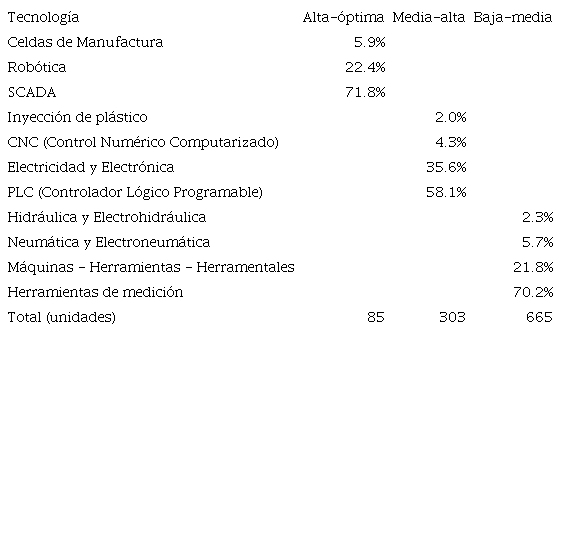 | Tecnología | Alta-óptima | Media-alta | Baja-media |
|---|---|---|---|
| Celdas de Manufactura | 5.9% | | |
| Robótica | 22.4% | | |
| SCADA | 71.8% | | |
| Inyección de plástico | | 2.0% | |
| CNC (Control Numérico Computarizado) | | 4.3% | |
| Electricidad y Electrónica | | 35.6% | |
| PLC (Controlador Lógico Programable) | | 58.1% | |
| Hidráulica y Electrohidráulica | | | 2.3% |
| Neumática y Electroneumática | | | 5.7% |
| Máquinas - Herramientas - Herramentales | | | 21.8% |
| Herramientas de medición | | | 70.2% |
| Total (unidades) | 85 | 303 | 665 |